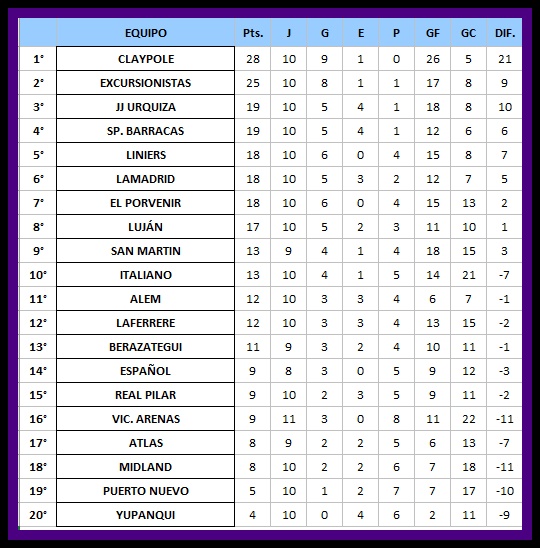 |  | EQUIPO | Pts. | J | G | E | P | GF | GC | DIF. |
|---|---|---|---|---|---|---|---|---|---|
| 1° | CLAYPOLE | 28 | 10 | 9 | 1 | 0 | 26 | 5 | 21 |
| 2° | EXCURSIONISTAS | 25 | 10 | 8 | 1 | 1 | 17 | 8 | 9 |
| 3° | JJ URQUIZA | 19 | 10 | 5 | 4 | 1 | 18 | 8 | 10 |
| 4° | SP. BARRACAS | 19 | 10 | 5 | 4 | 1 | 12 | 6 | 6 |
| 5° | LINIERS | 18 | 10 | 6 | 0 | 4 | 15 | 8 | 7 |
| 6° | LAMADRID | 18 | 10 | 5 | 3 | 2 | 12 | 7 | 5 |
| 7° | EL PORVENIR | 18 | 10 | 6 | 0 | 4 | 15 | 13 | 2 |
| 8° | LUJÁN | 17 | 10 | 5 | 2 | 3 | 11 | 10 | 1 |
| 9° | SAN MARTIN | 13 | 9 | 4 | 1 | 4 | 18 | 15 | 3 |
| 10° | ITALIANO | 13 | 10 | 4 | 1 | 5 | 14 | 21 | -7 |
| 11° | ALEM | 12 | 10 | 3 | 3 | 4 | 6 | 7 | -1 |
| 12° | LAFERRERE | 12 | 10 | 3 | 3 | 4 | 13 | 15 | -2 |
| 13° | BERAZATEGUI | 11 | 9 | 3 | 2 | 4 | 10 | 11 | -1 |
| 14° | ESPAÑOL | 9 | 8 | 3 | 0 | 5 | 9 | 12 | -3 |
| 15° | REAL PILAR | 9 | 10 | 2 | 3 | 5 | 9 | 11 | -2 |
| 16° | VIC. ARENAS | 9 | 11 | 3 | 0 | 8 | 11 | 22 | -11 |
| 17° | ATLAS | 8 | 9 | 2 | 2 | 5 | 6 | 13 | -7 |
| 18° | MIDLAND | 8 | 10 | 2 | 2 | 6 | 7 | 18 | -11 |
| 19° | PUERTO NUEVO | 5 | 10 | 1 | 2 | 7 | 7 | 17 | -10 |
| 20° | YUPANQUI | 4 | 10 | 0 | 4 | 6 | 2 | 11 | -9 |